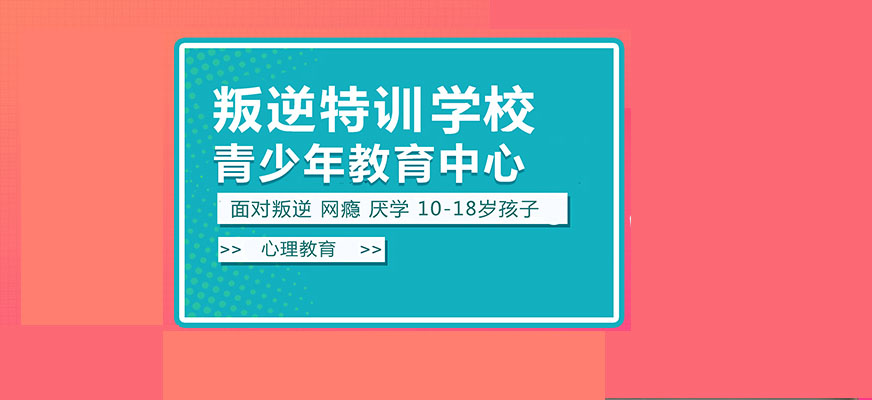 叛逆特训学校
青少年教育中心

面对叛逆 网瘾 厌学 10-18岁孩子

>> 心理教育 >>